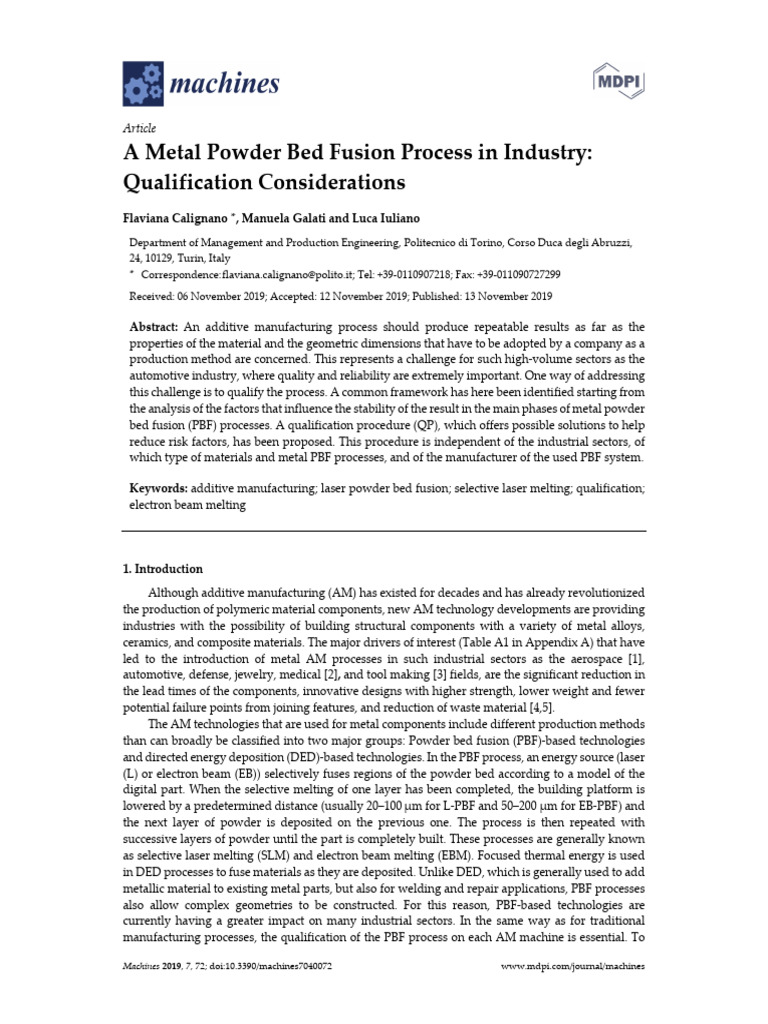 machines

MDPI

Article

A Metal Powder Bed Fusion Process in Industry: Qualification Considerations

Flaviana Calignano *, Manuela Galati and Luca Iuliano

Department of Management and Production Engineering, Politecnico di Torino, Corso Duca degli Abruzzi, 24, 10129, Turin, Italy

* Correspondence:flaviana.calignano@polito.it; Tel: +39-0110907218; Fax: +39-011090727299

Received: 06 November 2019; Accepted: 12 November 2019; Published: 13 November 2019

Abstract: An additive manufacturing process should produce repeatable results as far as the properties of the material and the geometric dimensions that have to be adopted by a company as a production method are concerned. This represents a challenge for such high-volume sectors as the automotive industry, where quality and reliability are extremely important. One way of addressing this challenge is to qualify the process. A common framework has here been identified starting from the analysis of the factors that influence the stability of the result in the main phases of metal powder bed fusion (PBF) processes. A qualification procedure (QP), which offers possible solutions to help reduce risk factors, has been proposed. This procedure is independent of the industrial sectors, of which type of materials and metal PBF processes, and of the manufacturer of the used PBF system.

Keywords: additive manufacturing; laser powder bed fusion; selective laser melting; qualification; electron beam melting

1. Introduction

Although additive manufacturing (AM) has existed for decades and has already revolutionized the production of polymeric material components, new AM technology developments are providing industries with the possibility of building structural components with a variety of metal alloys, ceramics, and composite materials. The major drivers of interest (Table A1 in Appendix A) that have led to the introduction of metal AM processes in such industrial sectors as the aerospace [1], automotive, defense, jewelry, medical [2], and tool making [3] fields, are the significant reduction in the lead times of the components, innovative designs with higher strength, lower weight and fewer potential failure points from joining features, and reduction of waste material [4,5].

The AM technologies that are used for metal components include different production methods than can broadly be classified into two major groups: Powder bed fusion (PBF)-based technologies and directed energy deposition (DED)-based technologies. In the PBF process, an energy source (laser (L) or electron beam (EB)) selectively fuses regions of the powder bed according to a model of the digital part. When the selective melting of one layer has been completed, the building platform is lowered by a predetermined distance (usually 20–100 μm for L-PBF and 50–200 μm for EB-PBF) and the next layer of powder is deposited on the previous one. The process is then repeated with successive layers of powder until the part is completely built. These processes are generally known as selective laser melting (SLM) and electron beam melting (EBM). Focused thermal energy is used in DED processes to fuse materials as they are deposited. Unlike DED, which is generally used to add metallic material to existing metal parts, but also for welding and repair applications, PBF processes also allow complex geometries to be constructed. For this reason, PBF-based technologies are currently having a greater impact on many industrial sectors. In the same way as for traditional manufacturing processes, the qualification of the PBF process on each AM machine is essential. To

Machines 2019, 7, 72; doi:10.3390/machines7040072

www.mdpi.com/journal/machines